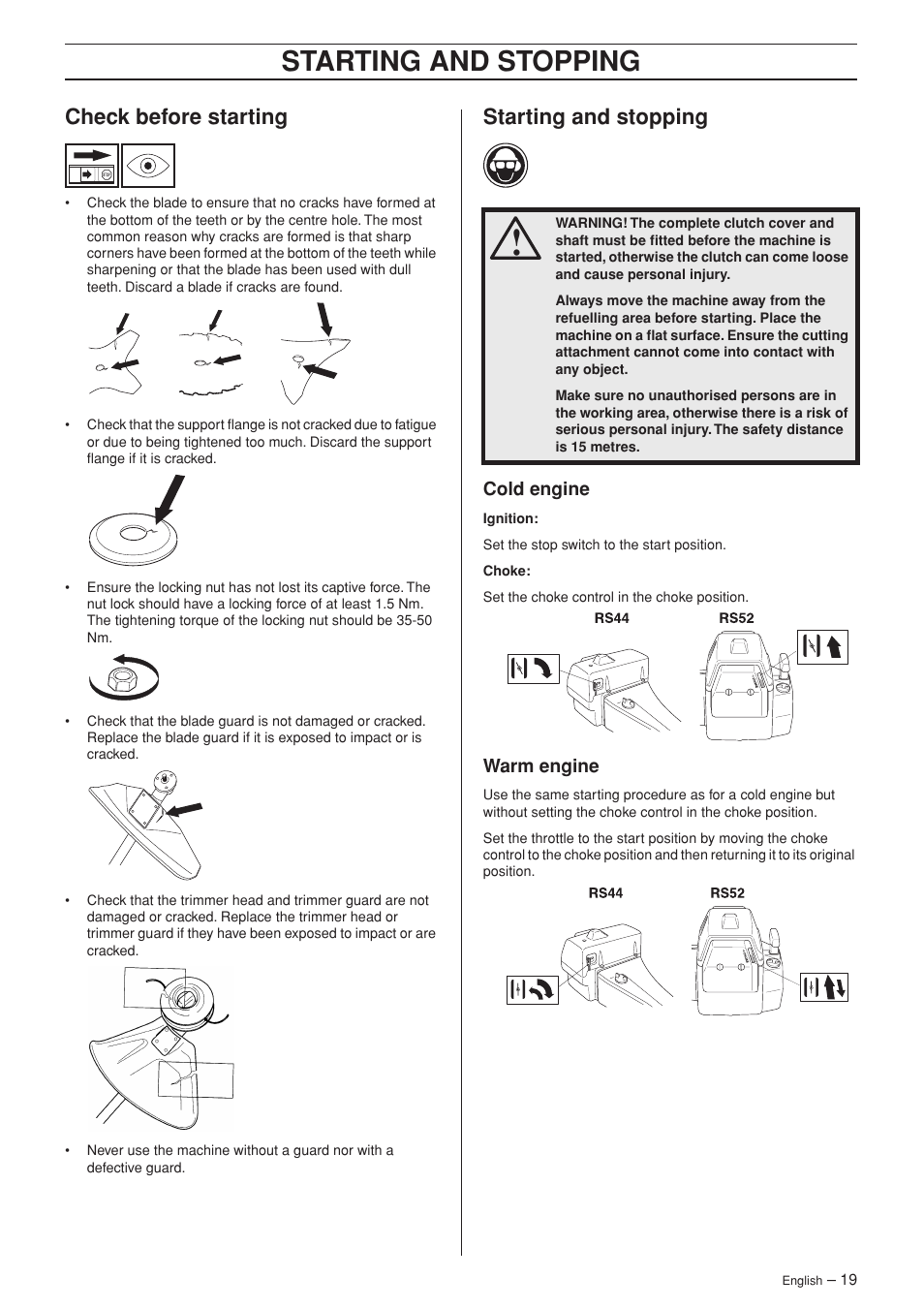 STARTING AND STOPPING

Check before starting

• Check the blade to ensure that no cracks have formed at the bottom of the teeth or by the centre hole. The most common reason why cracks are formed is that sharp corners have been formed at the bottom of the teeth while sharpening or that the blade has been used with dull teeth. Discard a blade if cracks are found.

• Check that the support flange is not cracked due to fatigue or due to being tightened too much. Discard the support flange if it is cracked.

• Ensure the locking nut has not lost its captive force. The nut lock should have a locking force of at least 1.5 Nm. The tightening torque of the locking nut should be 35-50 Nm.

• Check that the blade guard is not damaged or cracked. Replace the blade guard if it is exposed to impact or is cracked.

• Check that the trimmer head and trimmer guard are not damaged or cracked. Replace the trimmer head or trimmer guard if they have been exposed to impact or are cracked.

• Never use the machine without a guard nor with a defective guard.

Starting and stopping

WARNING! The complete clutch cover and shaft must be fitted before the machine is started, otherwise the clutch can come loose and cause personal injury.

Always move the machine away from the refuelling area before starting. Place the machine on a flat surface. Ensure the cutting attachment cannot come into contact with any object.

Make sure no unauthorised persons are in the working area, otherwise there is a risk of serious personal injury. The safety distance is 15 metres.

Cold engine

Ignition:

Set the stop switch to the start position.

Choke:

Set the choke control in the choke position.

RS44 RS52

Warm engine

Use the same starting procedure as for a cold engine but without setting the choke control in the choke position.

Set the throttle to the start position by moving the choke control to the choke position and then returning it to its original position.

RS44 RS52

English – 19